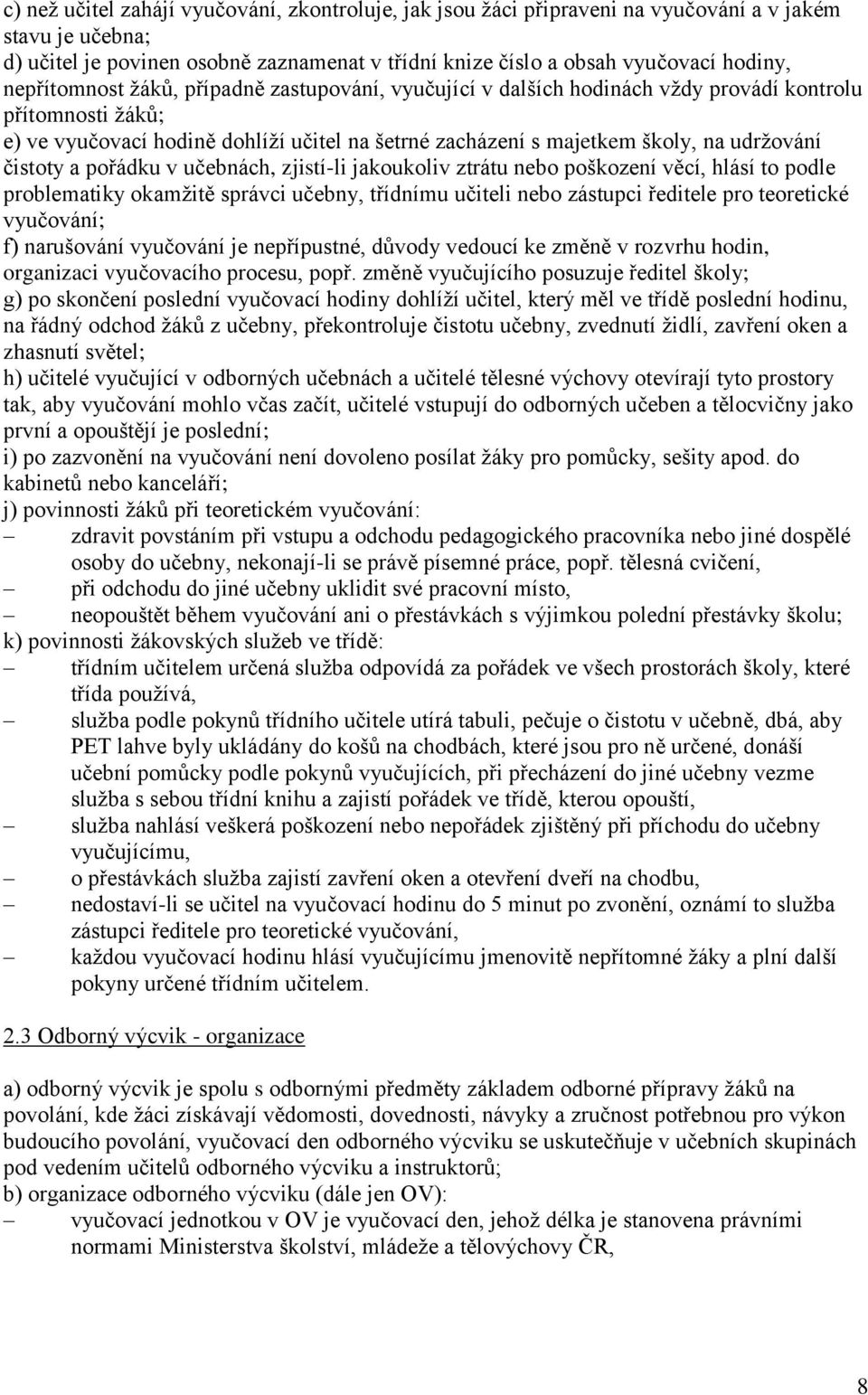 c) než učitel zahájí vyučování, zkontroluje, jak jsou žáci připraveni na vyučování a v jakém stavu je učebna;
d) učitel je povinen osobně zaznamenat v třídní knize číslo a obsah vyučovací hodiny, nepřítomnost žáků, případně zastupování, vyučující v dalších hodinách vždy provádí kontrolu přítomnosti žáků;
e) ve vyučovací hodině dohlíží učitel na šetrné zacházení s majetkem školy, na udržování čistoty a pořádku v učebnách, zjistí-li jakoukoliv ztrátu nebo poškození věcí, hlásí to podle problematiky okamžitě správci učebny, třídnímu učiteli nebo zástupci ředitele pro teoretické vyučování;
f) narušování vyučování je nepřípustné, důvody vedoucí ke změně v rozvrhu hodin, organizaci vyučovacího procesu, popř. změně vyučujícího posuzuje ředitel školy;
g) po skončení poslední vyučovací hodiny dohlíží učitel, který měl ve třídě poslední hodinu, na řádný odchod žáků z učebny, překontroluje čistotu učebny, zvednutí židlí, zavření oken a zhasnutí světel;
h) učitelé vyučující v odborných učebnách a učitelé tělesné výchovy otevírají tyto prostory tak, aby vyučování mohlo včas začít, učitelé vstupují do odborných učeben a tělocvičny jako první a opouštějí je poslední;
i) po zazvonění na vyučování není dovoleno posílat žáky pro pomůcky, sešity apod. do kabinetů nebo kanceláří;
j) povinnosti žáků při teoretickém vyučování:
– zdravit povstáním při vstupu a odchodu pedagogického pracovníka nebo jiné dospělé osoby do učebny, nekonají-li se právě písemné práce, popř. tělesná cvičení,
– při odchodu do jiné učebny uklidit své pracovní místo,
– neopouštět během vyučování ani o přestávkách s výjimkou polední přestávky školu;
k) povinnosti žákovských služeb ve třídě:
– třídním učitelem určená služba odpovídá za pořádek ve všech prostorách školy, které třída používá,
– služba podle pokynů třídního učitele utírá tabuli, pečuje o čistotu v učebně, dbá, aby PET lahve byly ukládány do košů na chodbách, které jsou pro ně určené, donáší učební pomůcky podle pokynů vyučujících, při přecházení do jiné učebny vezme služba s sebou třídní knihu a zajistí pořádek ve třídě, kterou opouští,
– služba nahlásí veškerá poškození nebo nepořádek zjištěný při příchodu do učebny vyučujícímu,
– o přestávkách služba zajistí zavření oken a otevření dveří na chodbu,
– nedostaví-li se učitel na vyučovací hodinu do 5 minut po zvonění, oznámí to služba zástupci ředitele pro teoretické vyučování,
– každou vyučovací hodinu hlásí vyučujícímu jmenovitě nepřítomné žáky a plní další pokyny určené třídním učitelem.

2.3 Odborný výcvik - organizace

a) odborný výcvik je spolu s odbornými předměty základem odborné přípravy žáků na povolání, kde žáci získávají vědomosti, dovednosti, návyky a zručnost potřebnou pro výkon budoucího povolání, vyučovací den odborného výcviku se uskutečňuje v učebních skupinách pod vedením učitelů odborného výcviku a instruktorů;
b) organizace odborného výcviku (dále jen OV):
– vyučovací jednotkou v OV je vyučovací den, jehož délka je stanovena právními normami Ministerstva školství, mládeže a tělovýchovy ČR,

8